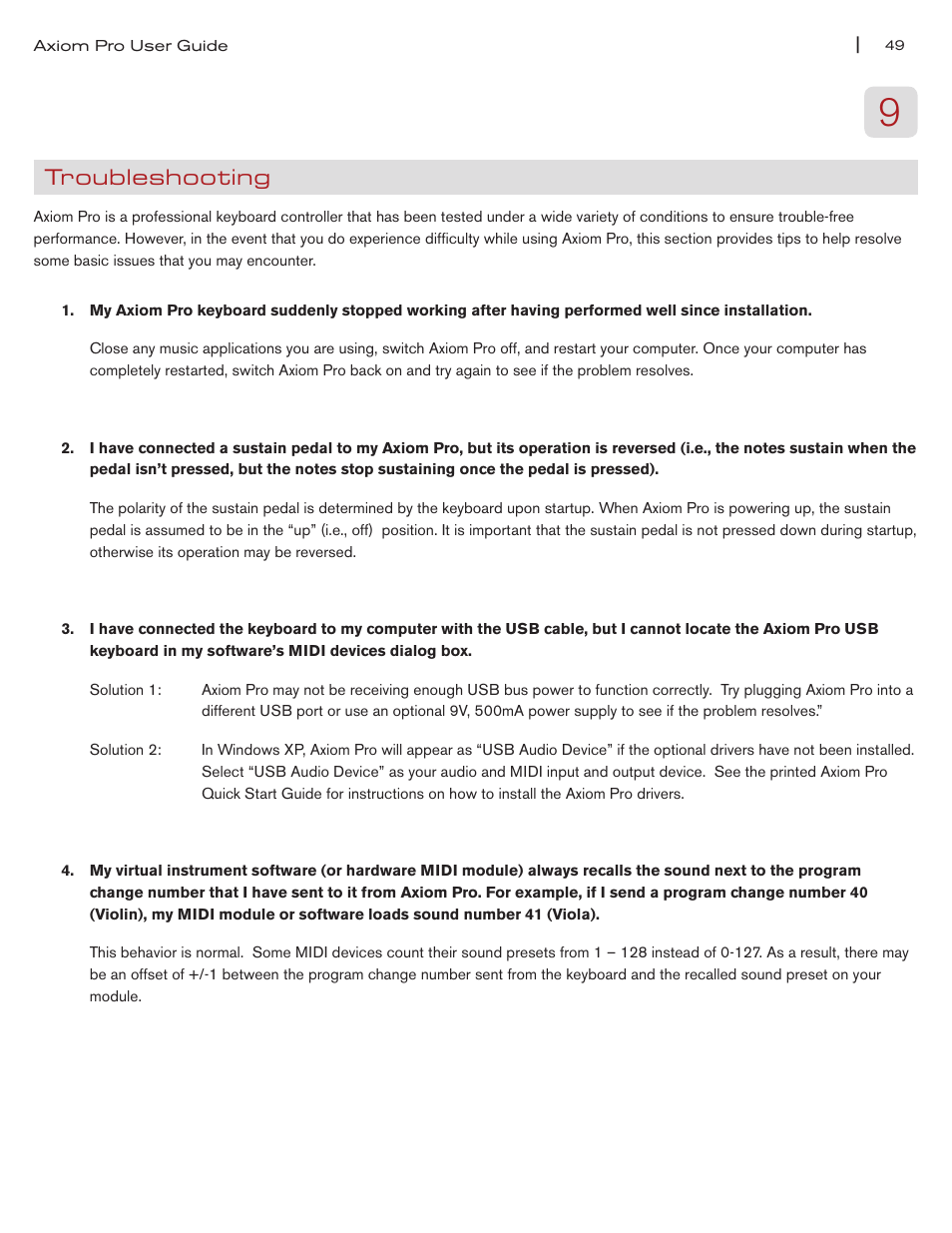 Axiom Pro User Guide | 49

9

Troubleshooting

Axiom Pro is a professional keyboard controller that has been tested under a wide variety of conditions to ensure trouble-free performance. However, in the event that you do experience difficulty while using Axiom Pro, this section provides tips to help resolve some basic issues that you may encounter.

1. My Axiom Pro keyboard suddenly stopped working after having performed well since installation.

Close any music applications you are using, switch Axiom Pro off, and restart your computer. Once your computer has completely restarted, switch Axiom Pro back on and try again to see if the problem resolves.

2. I have connected a sustain pedal to my Axiom Pro, but its operation is reversed (i.e., the notes sustain when the pedal isn't pressed, but the notes stop sustaining once the pedal is pressed).

The polarity of the sustain pedal is determined by the keyboard upon startup. When Axiom Pro is powering up, the sustain pedal is assumed to be in the "up" (i.e., off) position. It is important that the sustain pedal is not pressed down during startup, otherwise its operation may be reversed.

3. I have connected the keyboard to my computer with the USB cable, but I cannot locate the Axiom Pro USB keyboard in my software's MIDI devices dialog box.

Solution 1: Axiom Pro may not be receiving enough USB bus power to function correctly. Try plugging Axiom Pro into a different USB port or use an optional 9V, 500mA power supply to see if the problem resolves."

Solution 2: In Windows XP, Axiom Pro will appear as "USB Audio Device" if the optional drivers have not been installed. Select "USB Audio Device" as your audio and MIDI input and output device. See the printed Axiom Pro Quick Start Guide for instructions on how to install the Axiom Pro drivers.

4. My virtual instrument software (or hardware MIDI module) always recalls the sound next to the program change number that I have sent to it from Axiom Pro. For example, if I send a program change number 40 (Violin), my MIDI module or software loads sound number 41 (Viola).

This behavior is normal. Some MIDI devices count their sound presets from 1 – 128 instead of 0-127. As a result, there may be an offset of +/-1 between the program change number sent from the keyboard and the recalled sound preset on your module.